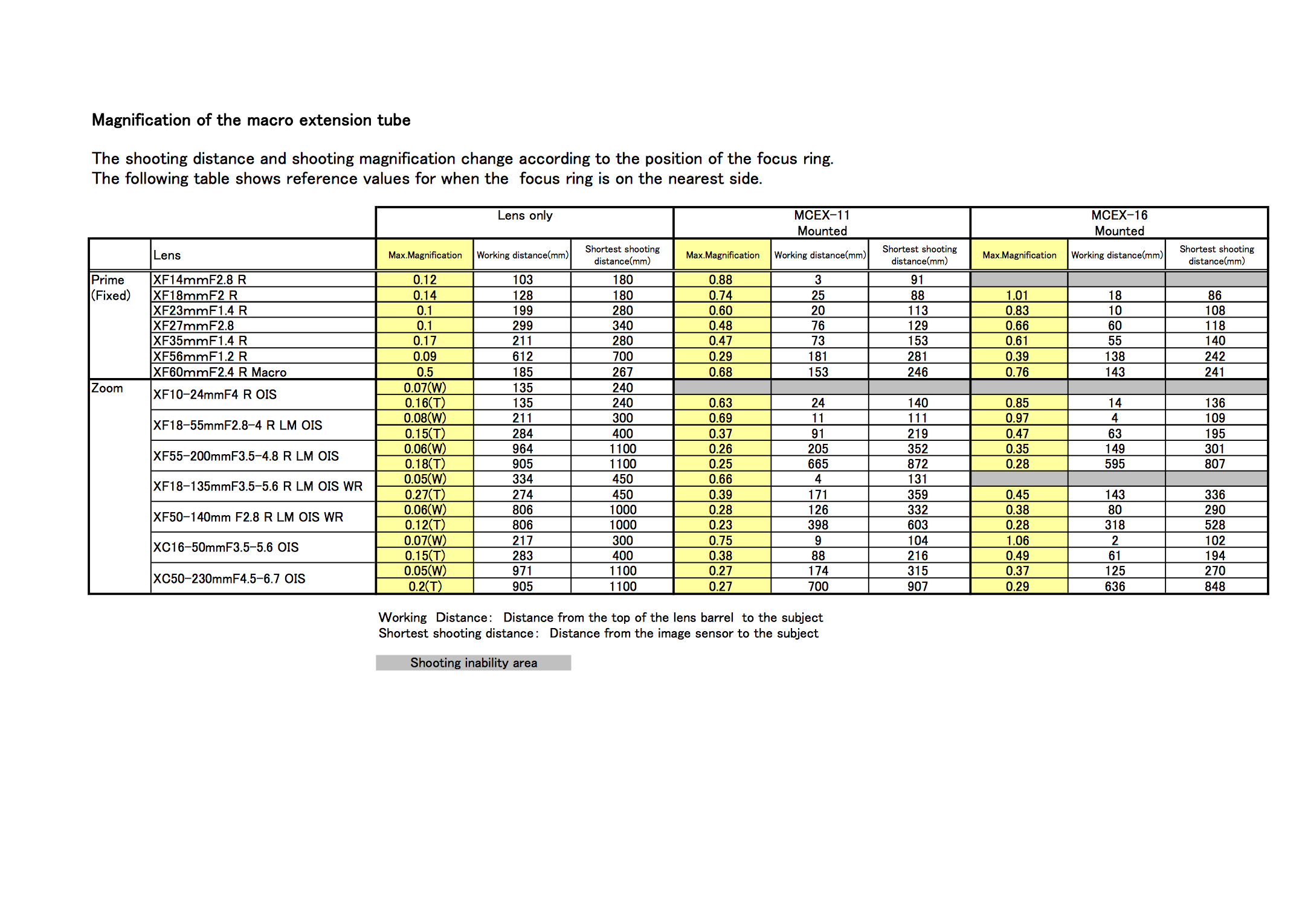 Magnification of the macro extension tube

The shooting distance and shooting magnification change according to the position of the focus ring.
The following table shows reference values for when the focus ring is on the nearest side.

| | | Lens only | | | MCEX-11 Mounted | | | MCEX-16 Mounted | | |
|---|---|---|---|---|---|---|---|---|---|---|
| | Lens | Max.Magnification | Working distance(mm) | Shortest shooting distance(mm) | Max.Magnification | Working distance(mm) | Shortest shooting distance(mm) | Max.Magnification | Working distance(mm) | Shortest shooting distance(mm) |
| Prime (Fixed) | XF14mmF2.8 R | 0.12 | 103 | 180 | 0.88 | 3 | 91 | | | |
| | XF18mmF2 R | 0.14 | 128 | 180 | 0.74 | 25 | 88 | 1.01 | 18 | 86 |
| | XF23mmF1.4 R | 0.1 | 199 | 280 | 0.60 | 20 | 113 | 0.83 | 10 | 108 |
| | XF27mmF2.8 | 0.1 | 299 | 340 | 0.48 | 76 | 129 | 0.66 | 60 | 118 |
| | XF35mmF1.4 R | 0.17 | 211 | 280 | 0.47 | 73 | 153 | 0.61 | 55 | 140 |
| | XF56mmF1.2 R | 0.09 | 612 | 700 | 0.29 | 181 | 281 | 0.39 | 138 | 242 |
| | XF60mmF2.4 R Macro | 0.5 | 185 | 267 | 0.68 | 153 | 246 | 0.76 | 143 | 241 |
| Zoom | XF10-24mmF4 R OIS | 0.07(W) | 135 | 240 | | | | | | |
| | | 0.16(T) | 135 | 240 | 0.63 | 24 | 140 | 0.85 | 14 | 136 |
| | XF18-55mmF2.8-4 R LM OIS | 0.08(W) | 211 | 300 | 0.69 | 11 | 111 | 0.97 | 4 | 109 |
| | | 0.15(T) | 284 | 400 | 0.37 | 91 | 219 | 0.47 | 63 | 195 |
| | XF55-200mmF3.5-4.8 R LM OIS | 0.06(W) | 964 | 1100 | 0.26 | 205 | 352 | 0.35 | 149 | 301 |
| | | 0.18(T) | 905 | 1100 | 0.25 | 665 | 872 | 0.28 | 595 | 807 |
| | XF18-135mmF3.5-5.6 R LM OIS WR | 0.05(W) | 334 | 450 | 0.66 | 4 | 131 | | | |
| | | 0.27(T) | 274 | 450 | 0.39 | 171 | 359 | 0.45 | 143 | 336 |
| | XF50-140mm F2.8 R LM OIS WR | 0.06(W) | 806 | 1000 | 0.28 | 126 | 332 | 0.38 | 80 | 290 |
| | | 0.12(T) | 806 | 1000 | 0.23 | 398 | 603 | 0.28 | 318 | 528 |
| | XC16-50mmF3.5-5.6 OIS | 0.07(W) | 217 | 300 | 0.75 | 9 | 104 | 1.06 | 2 | 102 |
| | | 0.15(T) | 283 | 400 | 0.38 | 88 | 216 | 0.49 | 61 | 194 |
| | XC50-230mmF4.5-6.7 OIS | 0.05(W) | 971 | 1100 | 0.27 | 174 | 315 | 0.37 | 125 | 270 |
| | | 0.2(T) | 905 | 1100 | 0.27 | 700 | 907 | 0.29 | 636 | 848 |

Working Distance: Distance from the top of the lens barrel to the subject
Shortest shooting distance: Distance from the image sensor to the subject

Shooting inability area